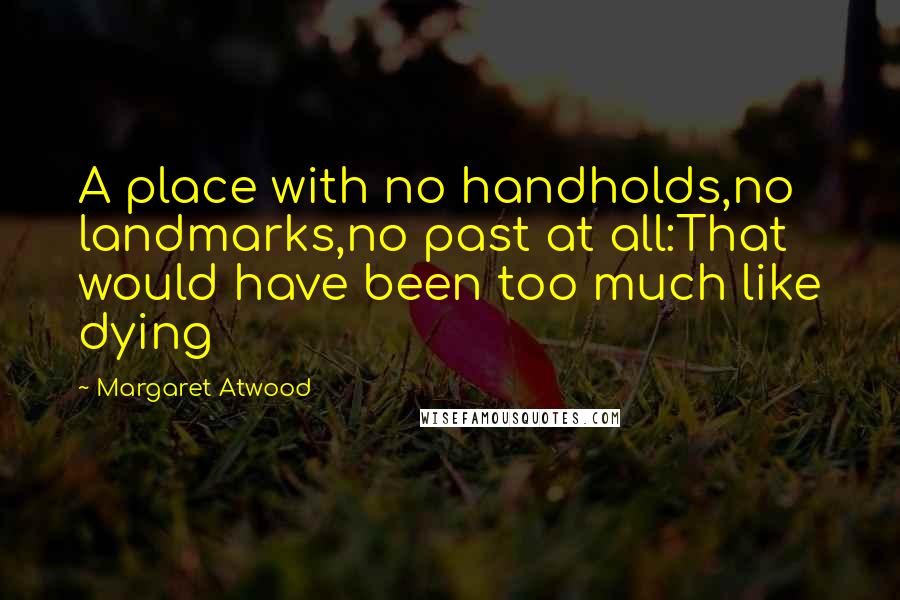 A place with no handholds,no landmarks,no past at all:That would have been too much like dying

~ Margaret Atwood

WISEFAMOUSQUOTES.COM